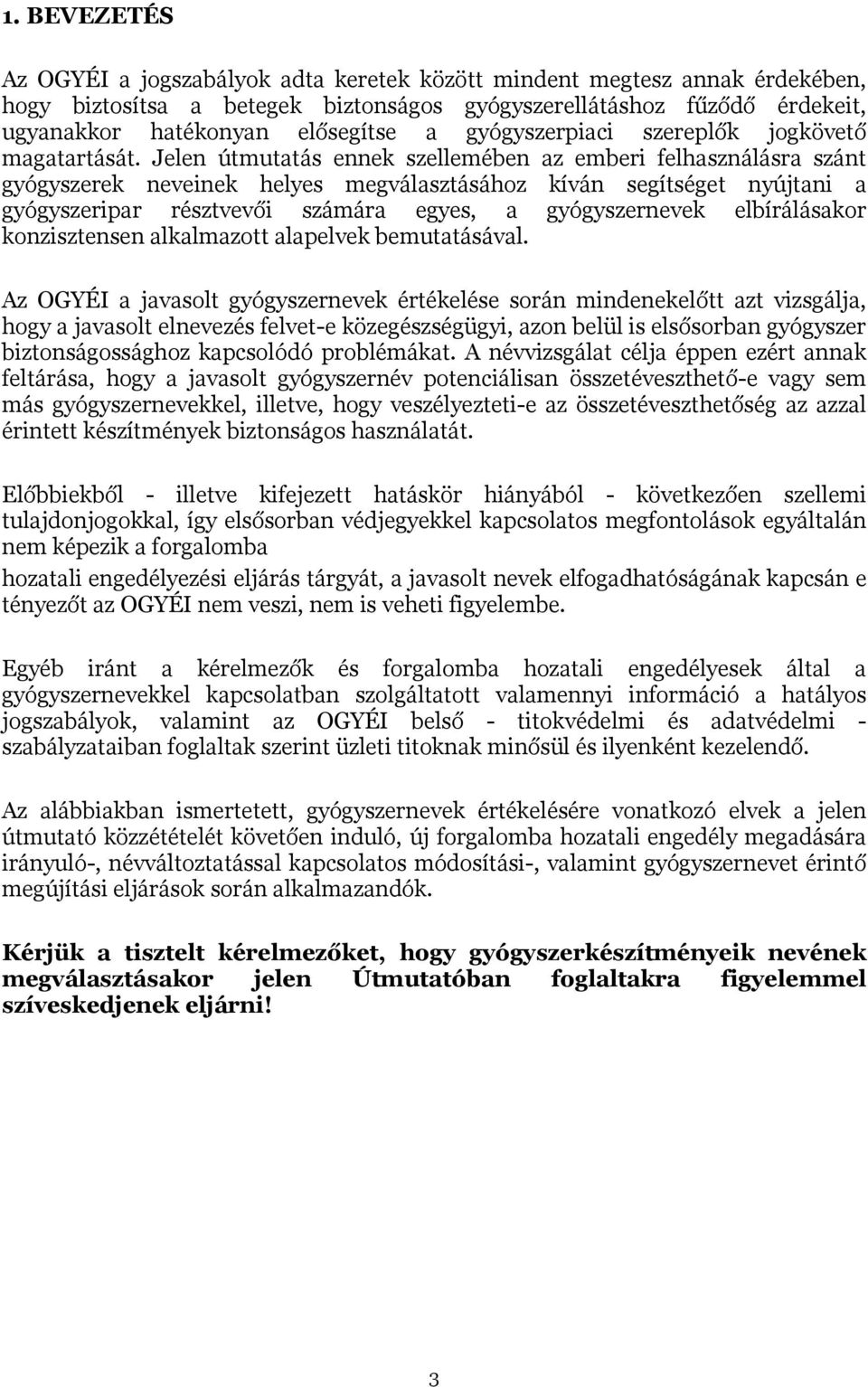 1. BEVEZETÉS

Az OGYÉI a jogszabályok adta keretek között mindent megtesz annak érdekében, hogy biztosítsa a betegek biztonságos gyógyszerellátáshoz fűződő érdekeit, ugyanakkor hatékonyan elősegítse a gyógyszerpiaci szereplők jogkövető magatartását. Jelen útmutatás ennek szellemében az emberi felhasználásra szánt gyógyszerek neveinek helyes megválasztásához kíván segítséget nyújtani a gyógyszeripar résztvevői számára egyes, a gyógyszernevek elbírálásakor konzisztensen alkalmazott alapelvek bemutatásával.

Az OGYÉI a javasolt gyógyszernevek értékelése során mindenekelőtt azt vizsgálja, hogy a javasolt elnevezés felvet-e közegészségügyi, azon belül is elsősorban gyógyszer biztonságossághoz kapcsolódó problémákat. A névvizsgálat célja éppen ezért annak feltárása, hogy a javasolt gyógyszernév potenciálisan összetéveszthető-e vagy sem más gyógyszernevekkel, illetve, hogy veszélyezteti-e az összetéveszthetőség az azzal érintett készítmények biztonságos használatát.

Előbbiekből - illetve kifejezett hatáskör hiányából - következően szellemi tulajdonjogokkal, így elsősorban védjegyekkel kapcsolatos megfontolások egyáltalán nem képezik a forgalomba

hozatali engedélyezési eljárás tárgyát, a javasolt nevek elfogadhatóságának kapcsán e tényezőt az OGYÉI nem veszi, nem is veheti figyelembe.

Egyéb iránt a kérelmezők és forgalomba hozatali engedélyesek által a gyógyszernevekkel kapcsolatban szolgáltatott valamennyi információ a hatályos jogszabályok, valamint az OGYÉI belső - titokvédelmi és adatvédelmi - szabályzataiban foglaltak szerint üzleti titoknak minősül és ilyenként kezelendő.

Az alábbiakban ismertetett, gyógyszernevek értékelésére vonatkozó elvek a jelen útmutató közzétételét követően induló, új forgalomba hozatali engedély megadására irányuló-, névváltoztatással kapcsolatos módosítási-, valamint gyógyszernevet érintő megújítási eljárások során alkalmazandók.

Kérjük a tisztelt kérelmezőket, hogy gyógyszerkészítményeik nevének megválasztásakor jelen Útmutatóban foglaltakra figyelemmel szíveskedjenek eljárni!

3